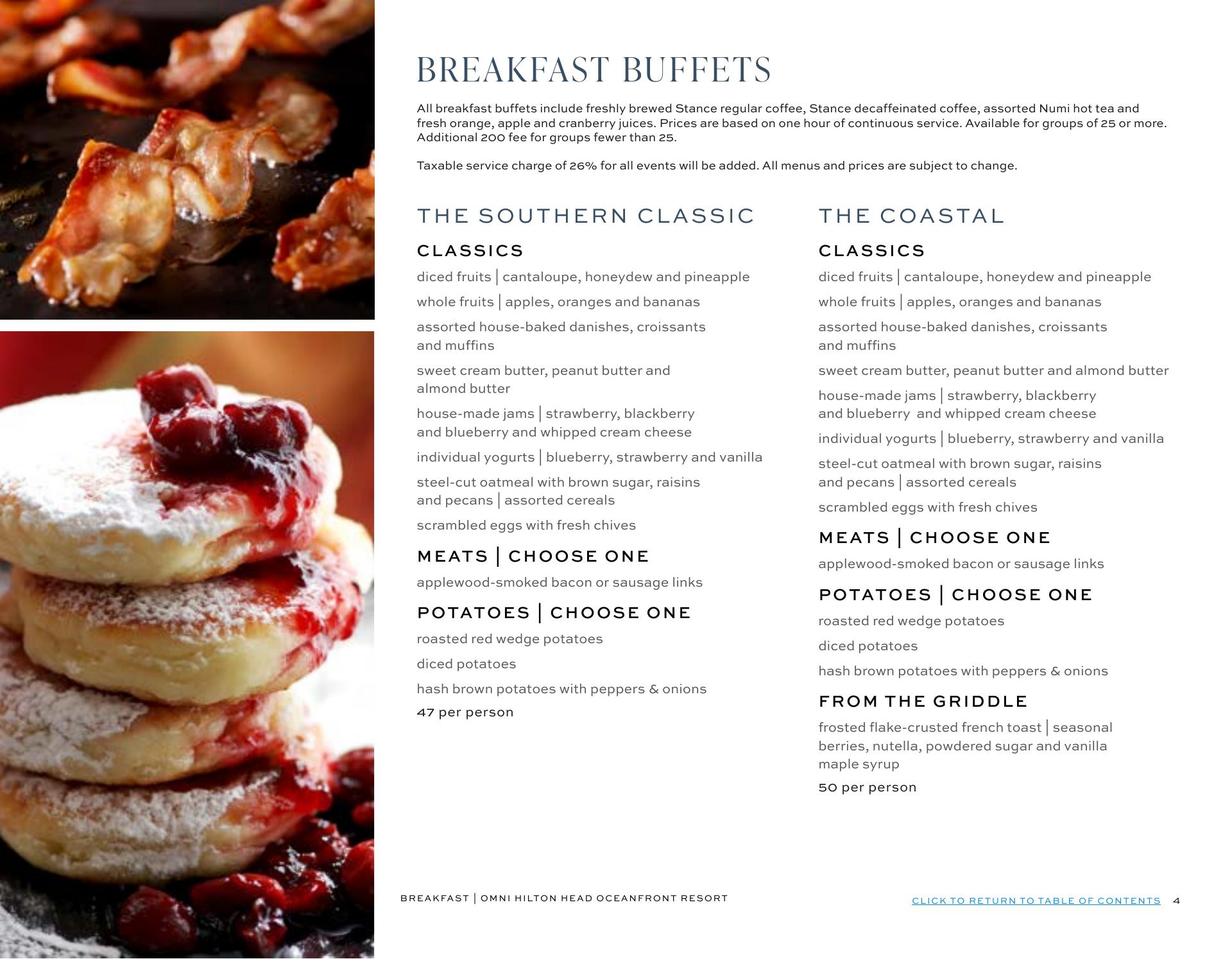 BREAKFAST BUFFETS

All breakfast buffets include freshly brewed Stance regular coffee, Stance decaffeinated coffee, assorted Numi hot tea and fresh orange, apple and cranberry juices. Prices are based on one hour of continuous service. Available for groups of 25 or more. Additional 200 fee for groups fewer than 25.

Taxable service charge of 26% for all events will be added. All menus and prices are subject to change.

THE SOUTHERN CLASSIC

CLASSICS

diced fruits | cantaloupe, honeydew and pineapple

whole fruits | apples, oranges and bananas

assorted house-baked danishes, croissants and muffins

sweet cream butter, peanut butter and almond butter

house-made jams | strawberry, blackberry and blueberry and whipped cream cheese

individual yogurts | blueberry, strawberry and vanilla

steel-cut oatmeal with brown sugar, raisins and pecans | assorted cereals

scrambled eggs with fresh chives

MEATS | CHOOSE ONE

applewood-smoked bacon or sausage links

POTATOES | CHOOSE ONE

roasted red wedge potatoes

diced potatoes

hash brown potatoes with peppers & onions

47 per person

THE COASTAL

CLASSICS

diced fruits | cantaloupe, honeydew and pineapple

whole fruits | apples, oranges and bananas

assorted house-baked danishes, croissants and muffins

sweet cream butter, peanut butter and almond butter

house-made jams | strawberry, blackberry and blueberry and whipped cream cheese

individual yogurts | blueberry, strawberry and vanilla

steel-cut oatmeal with brown sugar, raisins and pecans | assorted cereals

scrambled eggs with fresh chives

MEATS | CHOOSE ONE

applewood-smoked bacon or sausage links

POTATOES | CHOOSE ONE

roasted red wedge potatoes

diced potatoes

hash brown potatoes with peppers & onions

FROM THE GRIDDLE

frosted flake-crusted french toast | seasonal berries, nutella, powdered sugar and vanilla maple syrup

50 per person

BREAKFAST | OMNI HILTON HEAD OCEANFRONT RESORT

CLICK TO RETURN TO TABLE OF CONTENTS 4